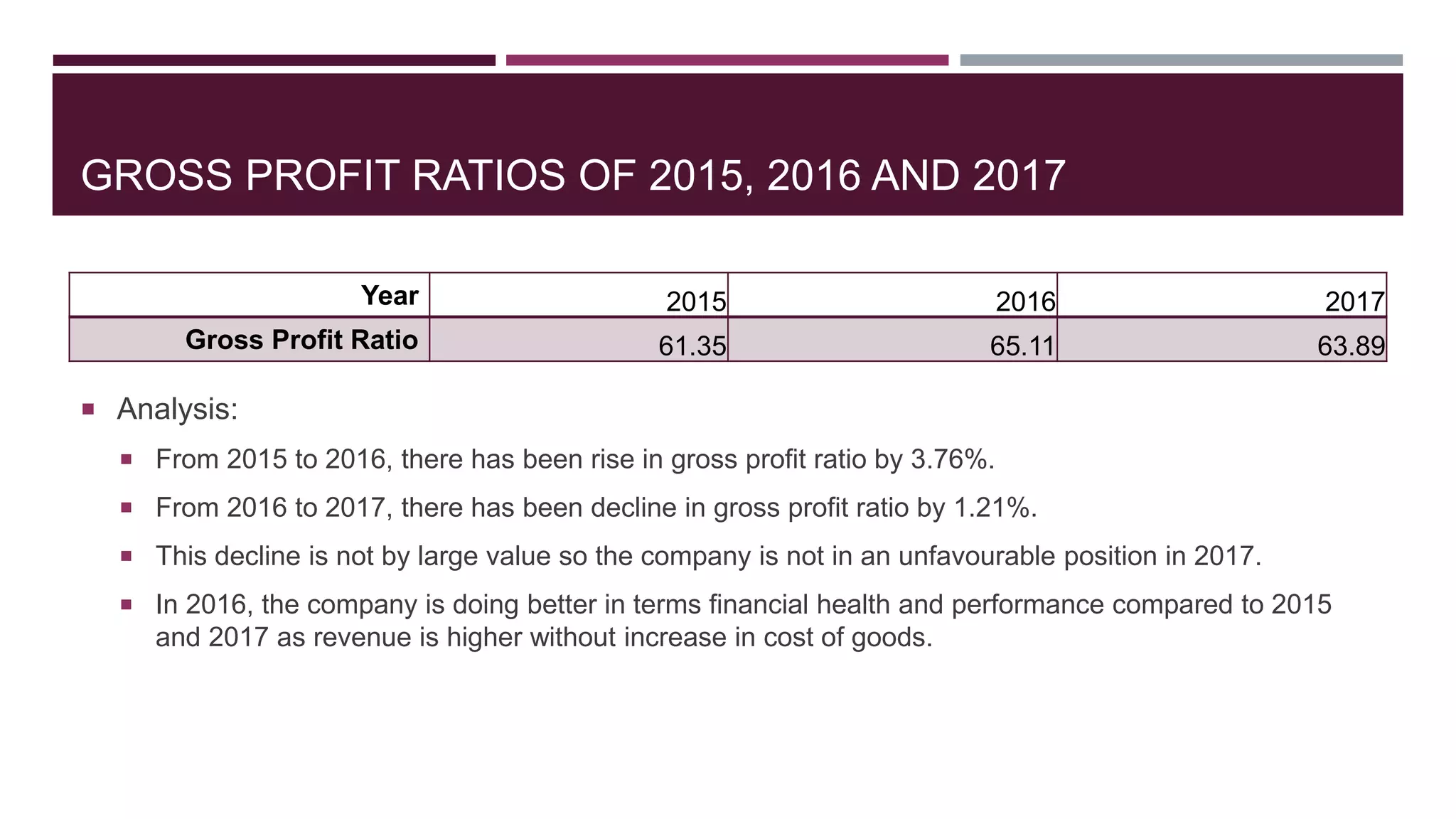 GROSS PROFIT RATIOS OF 2015, 2016 AND 2017

| Year | 2015 | 2016 | 2017 |
|---|---|---|---|
| Gross Profit Ratio | 61.35 | 65.11 | 63.89 |

Analysis:

From 2015 to 2016, there has been rise in gross profit ratio by 3.76%.

From 2016 to 2017, there has been decline in gross profit ratio by 1.21%.

This decline is not by large value so the company is not in an unfavourable position in 2017.

In 2016, the company is doing better in terms financial health and performance compared to 2015 and 2017 as revenue is higher without increase in cost of goods.